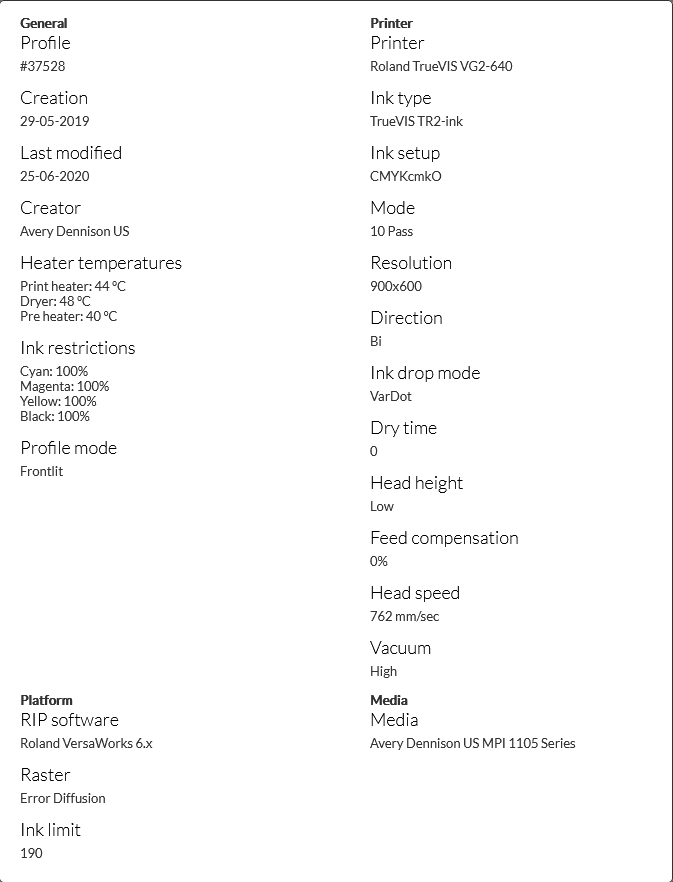 General
Profile
#37528

Creation
29-05-2019

Last modified
25-06-2020

Creator
Avery Dennison US

Heater temperatures
Print heater: 44 °C
Dryer: 48 °C
Pre heater: 40 °C

Ink restrictions
Cyan: 100%
Magenta: 100%
Yellow: 100%
Black: 100%

Profile mode
Frontlit

Printer
Printer
Roland TrueVIS VG2-640

Ink type
TrueVIS TR2-ink

Ink setup
CMYKcmkO

Mode
10 Pass

Resolution
900x600

Direction
Bi

Ink drop mode
VarDot

Dry time
0

Head height
Low

Feed compensation
0%

Head speed
762 mm/sec

Vacuum
High

Platform
RIP software
Roland VersaWorks 6.x

Raster
Error Diffusion

Ink limit
190

Media
Media
Avery Dennison US MPI 1105 Series